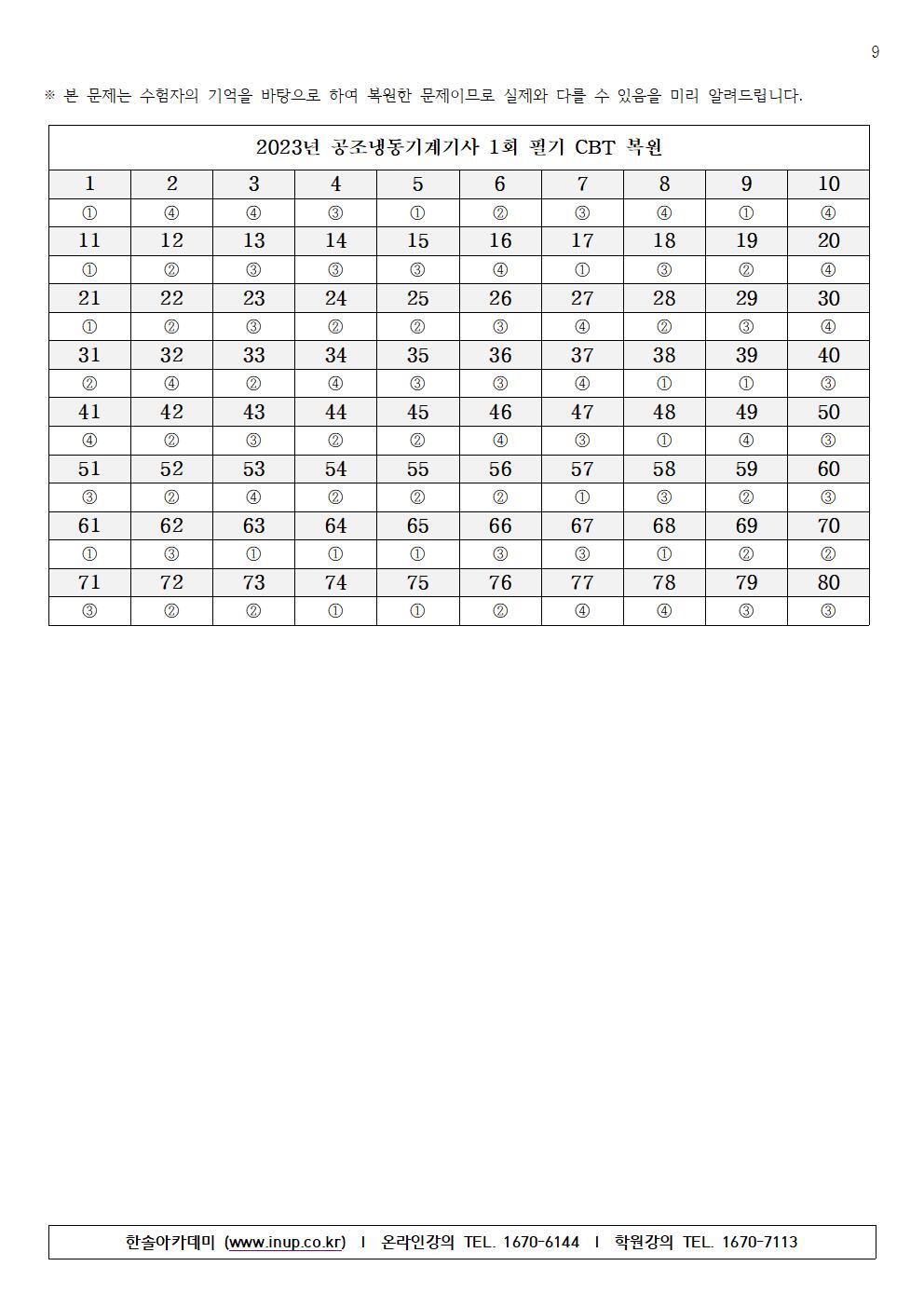 9

※ 본 문제는 수험자의 기억을 바탕으로 하여 복원한 문제이므로 실제와 다를 수 있음을 미리 알려드립니다.

| 2023년 공조냉동기계기사 1회 필기 CBT 복원 | | | | | | | | | |
|---|---|---|---|---|---|---|---|---|---|
| 1 | 2 | 3 | 4 | 5 | 6 | 7 | 8 | 9 | 10 |
| ① | ④ | ④ | ③ | ① | ② | ③ | ④ | ① | ④ |
| 11 | 12 | 13 | 14 | 15 | 16 | 17 | 18 | 19 | 20 |
| ① | ② | ③ | ③ | ③ | ④ | ① | ③ | ② | ④ |
| 21 | 22 | 23 | 24 | 25 | 26 | 27 | 28 | 29 | 30 |
| ① | ② | ③ | ② | ② | ③ | ④ | ② | ③ | ④ |
| 31 | 32 | 33 | 34 | 35 | 36 | 37 | 38 | 39 | 40 |
| ② | ④ | ② | ④ | ③ | ③ | ④ | ① | ① | ③ |
| 41 | 42 | 43 | 44 | 45 | 46 | 47 | 48 | 49 | 50 |
| ④ | ② | ③ | ② | ② | ④ | ③ | ① | ④ | ③ |
| 51 | 52 | 53 | 54 | 55 | 56 | 57 | 58 | 59 | 60 |
| ③ | ② | ④ | ② | ② | ② | ① | ③ | ② | ③ |
| 61 | 62 | 63 | 64 | 65 | 66 | 67 | 68 | 69 | 70 |
| ① | ③ | ① | ① | ① | ③ | ③ | ① | ② | ② |
| 71 | 72 | 73 | 74 | 75 | 76 | 77 | 78 | 79 | 80 |
| ③ | ② | ② | ① | ① | ② | ④ | ④ | ③ | ③ |

한솔아카데미 (www.inup.co.kr) I 온라인강의 TEL. 1670-6144 I 학원강의 TEL. 1670-7113